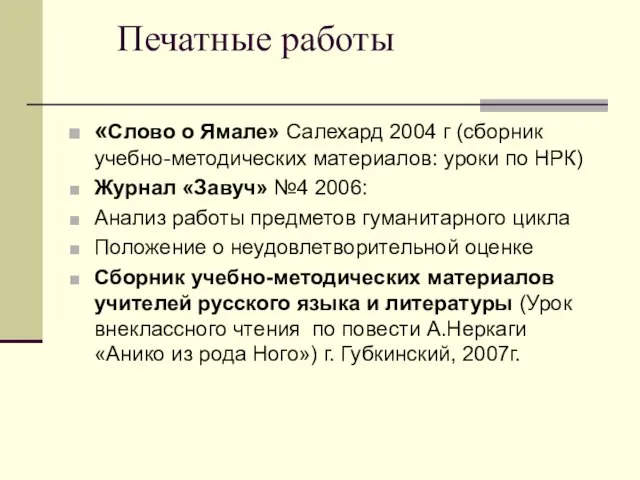 Печатные работы

«Слово о Ямале» Салехард 2004 г (сборник учебно-методических материалов: уроки по НРК)

Журнал «Завуч» №4 2006:

Анализ работы предметов гуманитарного цикла

Положение о неудовлетворительной оценке

Сборник учебно-методических материалов учителей русского языка и литературы (Урок внеклассного чтения по повести А.Неркаги «Анико из рода Ного») г. Губкинский, 2007г.